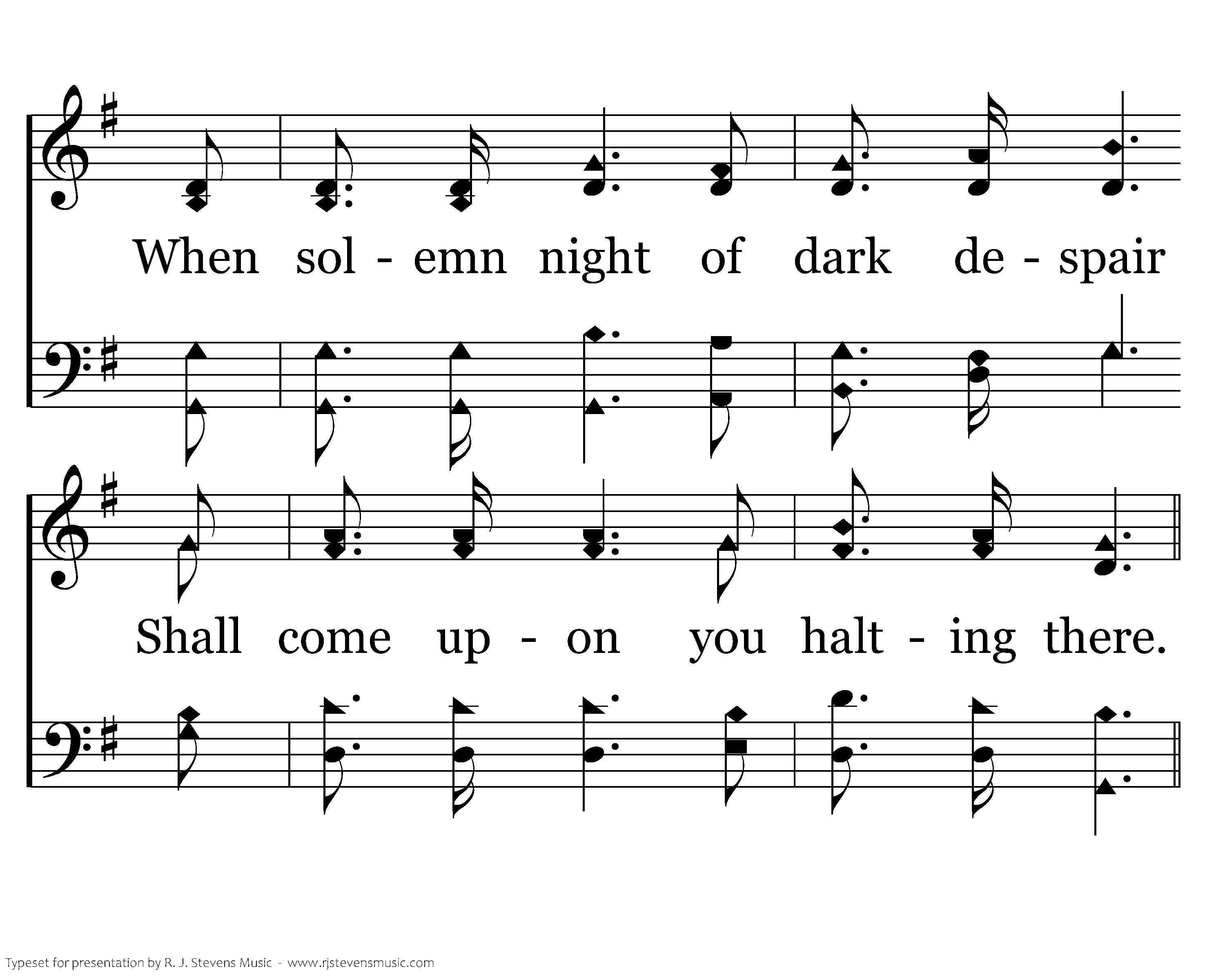 When sol - emn night of dark de - spair

Shall come up - on you halt - ing there.

Typeset for presentation by R. J. Stevens Music - www.rjstevensmusic.com